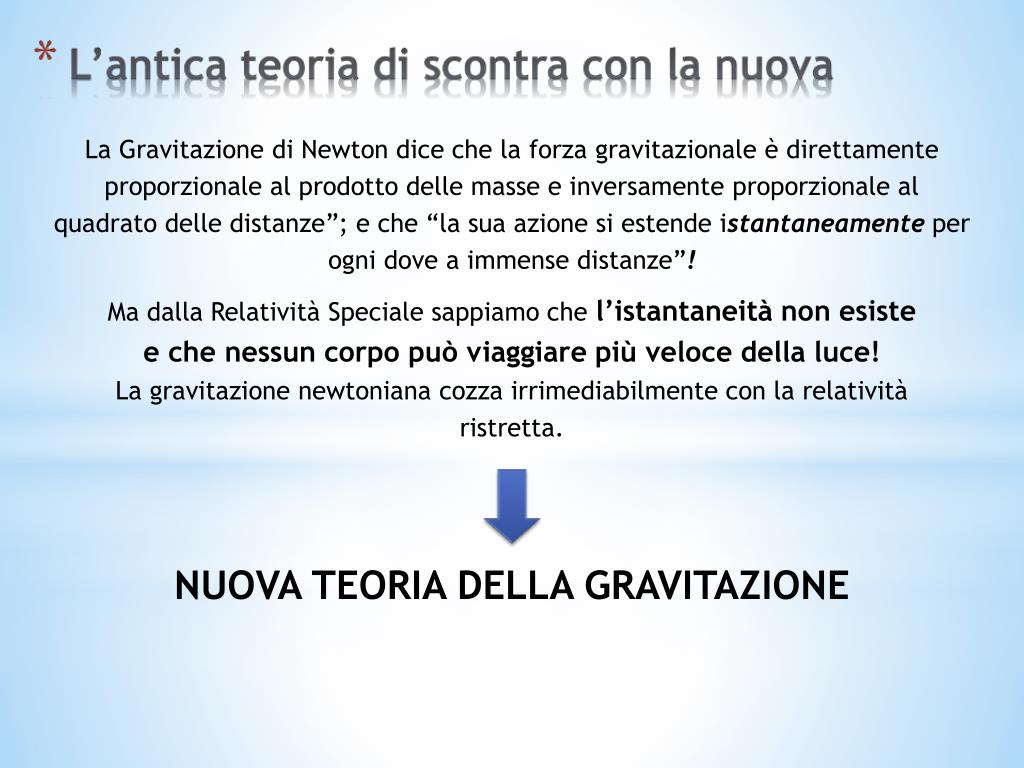 * L’antica teoria di scontra con la nuova

La Gravitazione di Newton dice che la forza gravitazionale è direttamente proporzionale al prodotto delle masse e inversamente proporzionale al quadrato delle distanze”; e che “la sua azione si estende istantaneamente per ogni dove a immense distanze”!

Ma dalla Relatività Speciale sappiamo che l’istantaneità non esiste e che nessun corpo può viaggiare più veloce della luce!
La gravitazione newtoniana cozza irrimediabilmente con la relatività ristretta.

NUOVA TEORIA DELLA GRAVITAZIONE